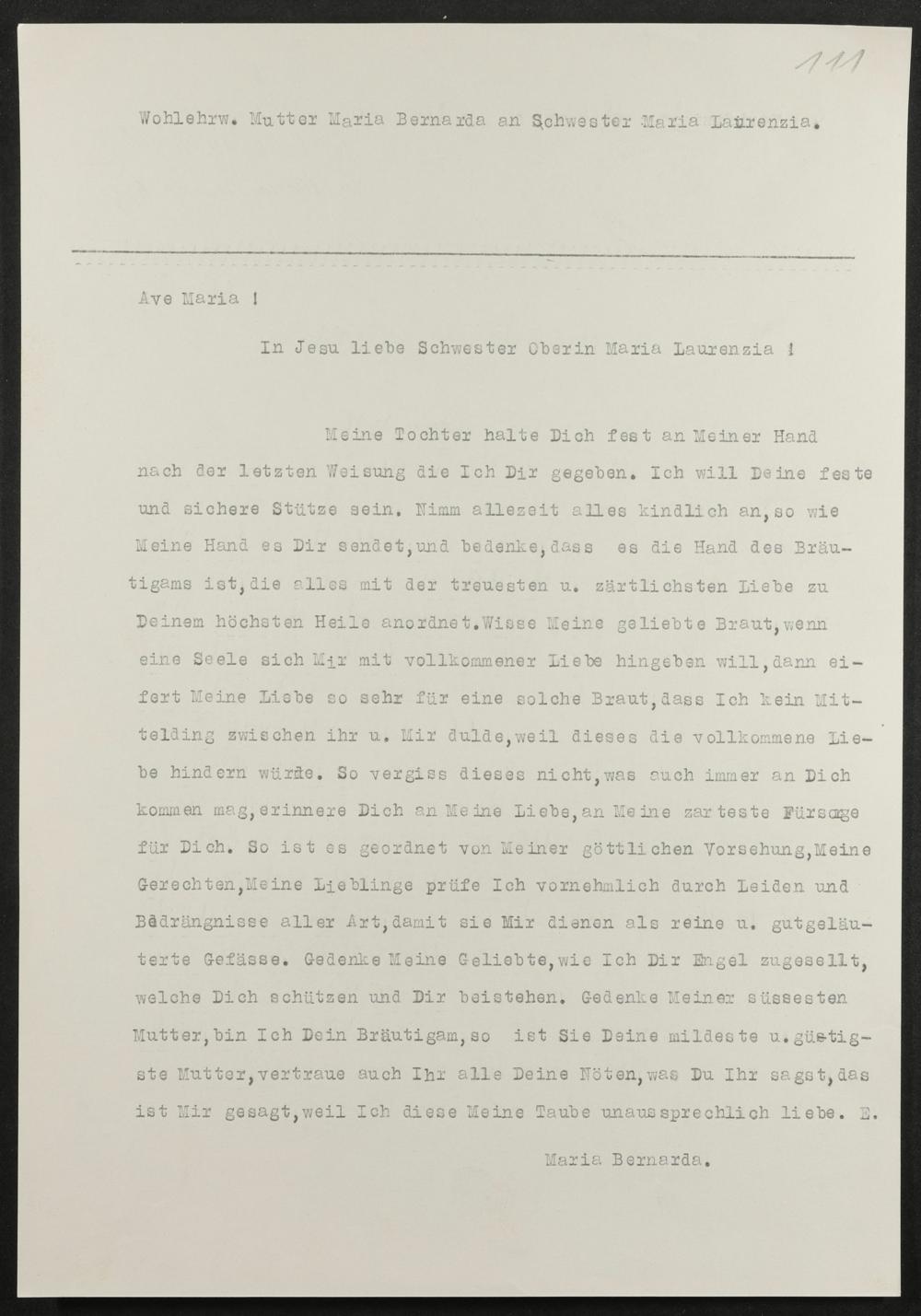 111

Wohlehrw. Mutter Maria Bernarda an Schwester Maria Laurenzia.

Ave Maria !

In Jesu liebe Schwester Oberin Maria Laurenzia !

Meine Tochter halte Dich fest an Meiner Hand nach der letzten Weisung die Ich Dir gegeben. Ich will Deine feste und sichere Stütze sein. Nimm allezeit alles kindlich an, so wie Meine Hand es Dir sendet, und bedenke, dass es die Hand des Bräutigams ist, die alles mit der treuesten u. zärtlichsten Liebe zu Deinem höchsten Heile anordnet. Wisse Meine geliebte Braut, wenn eine Seele sich Mir mit vollkommener Liebe hingeben will, dann eifert Meine Liebe so sehr für eine solche Braut, dass Ich kein Mittelding zwischen ihr u. Mir dulde, weil dieses die vollkommene Liebe hindern würde. So vergiss dieses nicht, was auch immer an Dich kommen mag, erinnere Dich an Meine Liebe, an Meine zarteste Fürsorge für Dich. So ist es geordnet von Meiner göttlichen Vorsehung, Meine Gerechten, Meine Lieblinge prüfe Ich vornehmlich durch Leiden und Bedrängnisse aller Art, damit sie Mir dienen als reine u. gutgeläuterte Gefässe. Gedenke Meine Geliebte, wie Ich Dir Engel zugesellt, welche Dich schützen und Dir beistehen. Gedenke Meiner süssesten Mutter, bin Ich Dein Bräutigam, so ist Sie Deine mildeste u. gütigste Mutter, vertraue auch Ihr alle Deine Nöten, was Du Ihr sagst, das ist Mir gesagt, weil Ich diese Meine Taube unaussprechlich liebe. E.

Maria Bernarda.